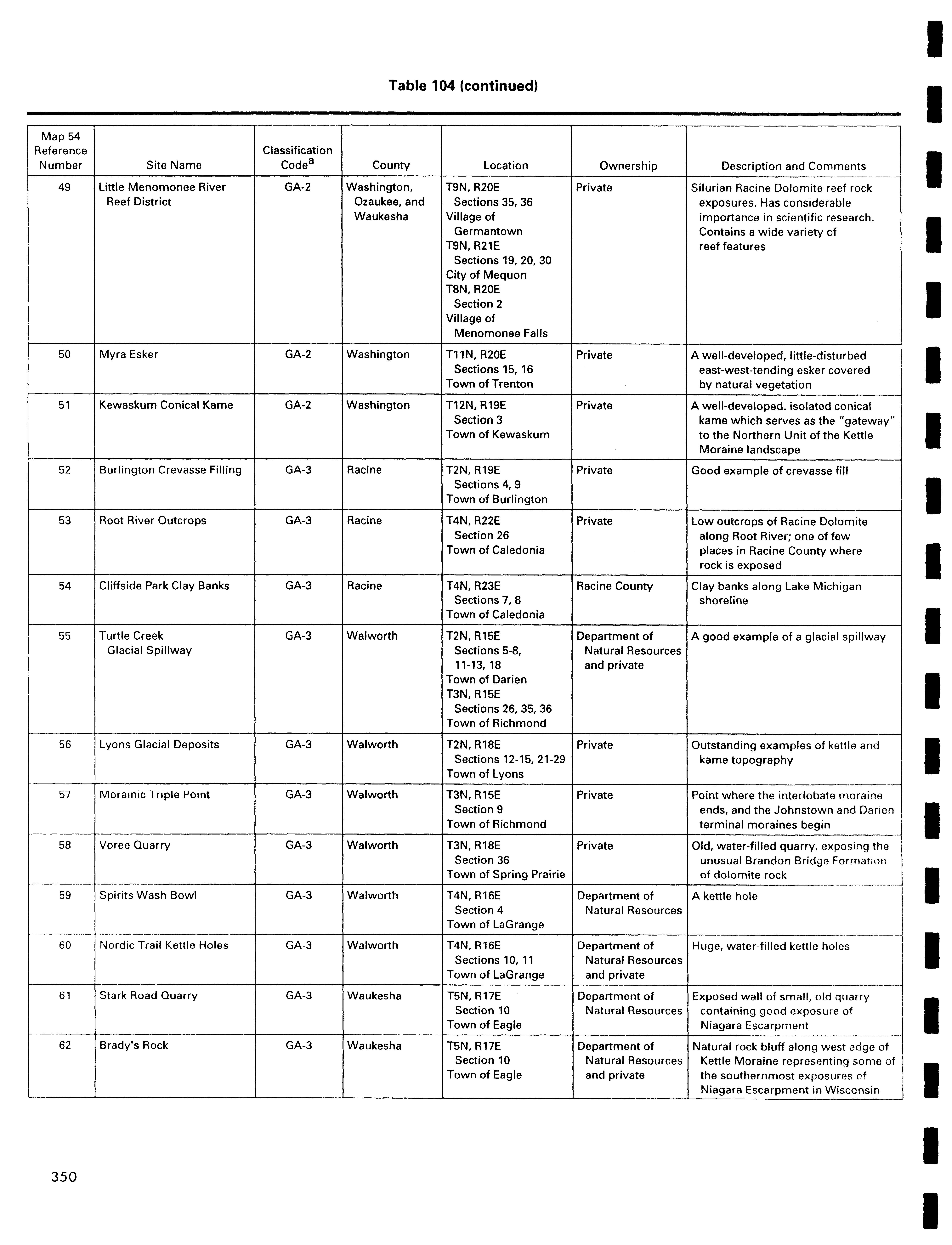 Table 104 (continued)

| Map 54 Reference Number | Site Name | Classification Code$^a$ | County | Location | Ownership | Description and Comments |
|---|---|---|---|---|---|---|
| 49 | Little Menomonee River Reef District | GA-2 | Washington, Ozaukee, and Waukesha | T9N, R20E Sections 35, 36 Village of Germantown T9N, R21E Sections 19, 20, 30 City of Mequon T8N, R20E Section 2 Village of Menomonee Falls | Private | Silurian Racine Dolomite reef rock exposures. Has considerable importance in scientific research. Contains a wide variety of reef features |
| 50 | Myra Esker | GA-2 | Washington | T11N, R20E Sections 15, 16 Town of Trenton | Private | A well-developed, little-disturbed east-west-tending esker covered by natural vegetation |
| 51 | Kewaskum Conical Kame | GA-2 | Washington | T12N, R19E Section 3 Town of Kewaskum | Private | A well-developed. isolated conical kame which serves as the "gateway" to the Northern Unit of the Kettle Moraine landscape |
| 52 | Burlington Crevasse Filling | GA-3 | Racine | T2N, R19E Sections 4, 9 Town of Burlington | Private | Good example of crevasse fill |
| 53 | Root River Outcrops | GA-3 | Racine | T4N, R22E Section 26 Town of Caledonia | Private | Low outcrops of Racine Dolomite along Root River; one of few places in Racine County where rock is exposed |
| 54 | Cliffside Park Clay Banks | GA-3 | Racine | T4N, R23E Sections 7, 8 Town of Caledonia | Racine County | Clay banks along Lake Michigan shoreline |
| 55 | Turtle Creek Glacial Spillway | GA-3 | Walworth | T2N, R15E Sections 5-8, 11-13, 18 Town of Darien T3N, R15E Sections 26, 35, 36 Town of Richmond | Department of Natural Resources and private | A good example of a glacial spillway |
| 56 | Lyons Glacial Deposits | GA-3 | Walworth | T2N, R18E Sections 12-15, 21-29 Town of Lyons | Private | Outstanding examples of kettle and kame topography |
| 57 | Morainic Triple Point | GA-3 | Walworth | T3N, R15E Section 9 Town of Richmond | Private | Point where the interlobate moraine ends, and the Johnstown and Darien terminal moraines begin |
| 58 | Voree Quarry | GA-3 | Walworth | T3N, R18E Section 36 Town of Spring Prairie | Private | Old, water-filled quarry, exposing the unusual Brandon Bridge Formation of dolomite rock |
| 59 | Spirits Wash Bowl | GA-3 | Walworth | T4N, R16E Section 4 Town of LaGrange | Department of Natural Resources | A kettle hole |
| 60 | Nordic Trail Kettle Holes | GA-3 | Walworth | T4N, R16E Sections 10, 11 Town of LaGrange | Department of Natural Resources and private | Huge, water-filled kettle holes |
| 61 | Stark Road Quarry | GA-3 | Waukesha | T5N, R17E Section 10 Town of Eagle | Department of Natural Resources | Exposed wall of small, old quarry containing good exposure of Niagara Escarpment |
| 62 | Brady's Rock | GA-3 | Waukesha | T5N, R17E Section 10 Town of Eagle | Department of Natural Resources and private | Natural rock bluff along west edge of Kettle Moraine representing some of the southernmost exposures of Niagara Escarpment in Wisconsin |

350